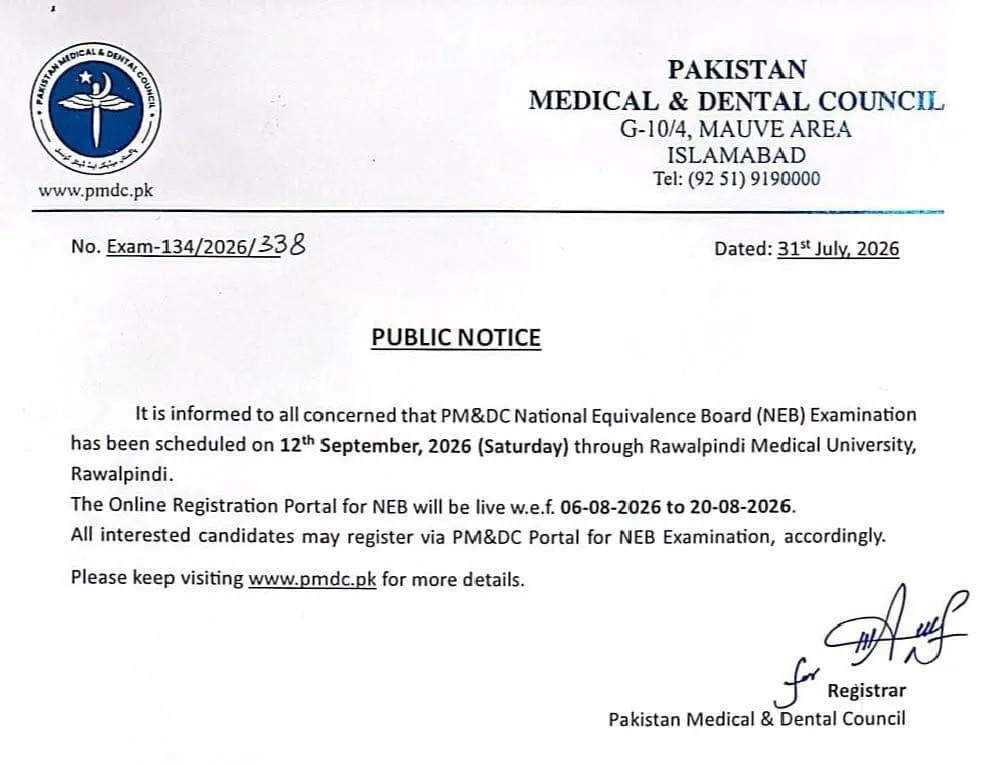 PAKISTAN MEDICAL & DENTAL COUNCIL

www.pmdc.pk

PAKISTAN
MEDICAL & DENTAL COUNCIL
G-10/4, MAUVE AREA
ISLAMABAD
Tel: (92 51) 9190000

No. Exam-134/2026/338

Dated: 31st July, 2026

PUBLIC NOTICE

It is informed to all concerned that PM&DC National Equivalence Board (NEB) Examination has been scheduled on 12th September, 2026 (Saturday) through Rawalpindi Medical University, Rawalpindi.

The Online Registration Portal for NEB will be live w.e.f. 06-08-2026 to 20-08-2026.

All interested candidates may register via PM&DC Portal for NEB Examination, accordingly.

Please keep visiting www.pmdc.pk for more details.

for

Registrar
Pakistan Medical & Dental Council